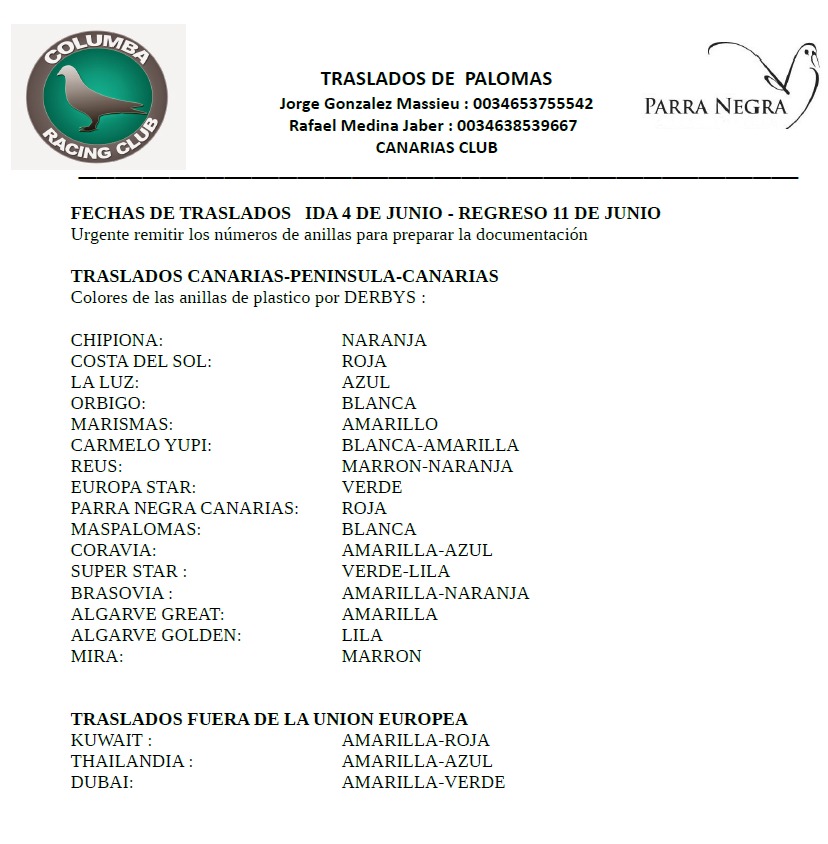 COLUMBA RACING CLUB

TRASLADOS DE PALOMAS
Jorge Gonzalez Massieu : 0034653755542
Rafael Medina Jaber : 0034638539667
CANARIAS CLUB

PARRA NEGRA

FECHAS DE TRASLADOS IDA 4 DE JUNIO - REGRESO 11 DE JUNIO
Urgente remitir los números de anillas para preparar la documentación

TRASLADOS CANARIAS-PENINSULA-CANARIAS
Colores de las anillas de plastico por DERBYS :

| | |
|---|---|
| CHIPIONA: | NARANJA |
| COSTA DEL SOL: | ROJA |
| LA LUZ: | AZUL |
| ORBIGO: | BLANCA |
| MARISMAS: | AMARILLO |
| CARMELO YUPI: | BLANCA-AMARILLA |
| REUS: | MARRON-NARANJA |
| EUROPA STAR: | VERDE |
| PARRA NEGRA CANARIAS: | ROJA |
| MASPALOMAS: | BLANCA |
| CORAVIA: | AMARILLA-AZUL |
| SUPER STAR : | VERDE-LILA |
| BRASOVIA : | AMARILLA-NARANJA |
| ALGARVE GREAT: | AMARILLA |
| ALGARVE GOLDEN: | LILA |
| MIRA: | MARRON |

TRASLADOS FUERA DE LA UNION EUROPEA

| | |
|---|---|
| KUWAIT : | AMARILLA-ROJA |
| THAILANDIA : | AMARILLA-AZUL |
| DUBAI: | AMARILLA-VERDE |